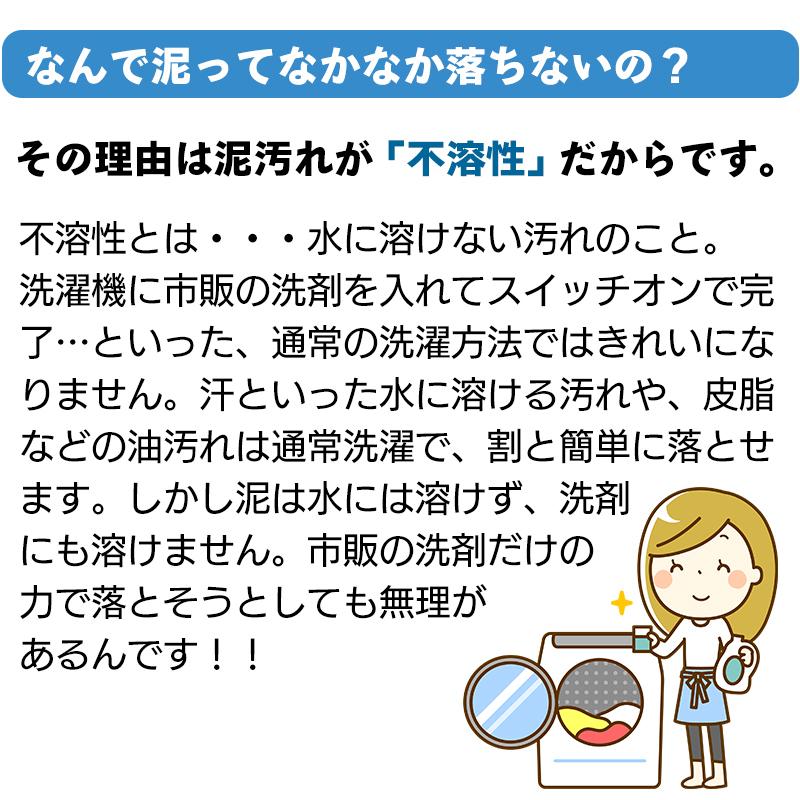 なんで泥ってなかなか落ちないの？

その理由は泥汚れが「不溶性」だからです。

不溶性とは・・・水に溶けない汚れのこと。洗濯機に市販の洗剤を入れてスイッチオンで完了…といった、通常の洗濯方法ではきれいになりません。汗といった水に溶ける汚れや、皮脂などの油汚れは通常洗濯で、割と簡単に落とせます。しかし泥は水には溶けず、洗剤にも溶けません。市販の洗剤だけの力で落とそうとしても無理があるんです！！